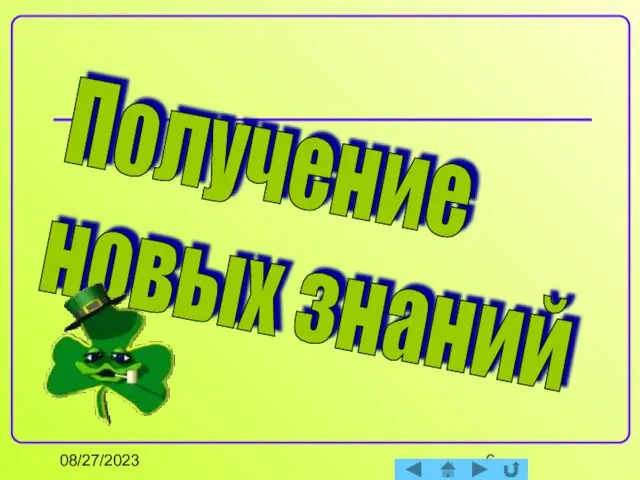 Получение новых знаний

08/27/2023

6